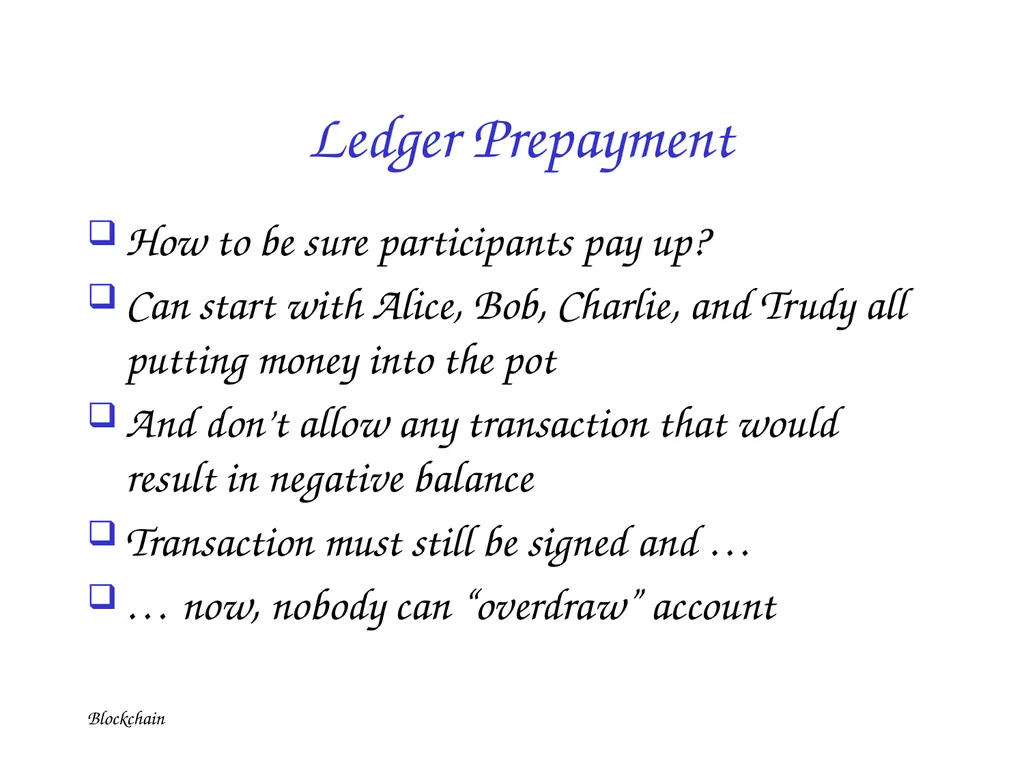 Ledger Prepayment

❑ How to be sure participants pay up?

❑ Can start with Alice, Bob, Charlie, and Trudy all putting money into the pot

❑ And don't allow any transaction that would result in negative balance

❑ Transaction must still be signed and …

❑ … now, nobody can "overdraw" account

Blockchain